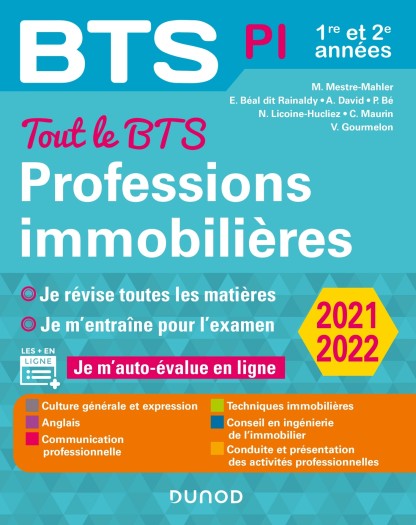 BTS PI

1re et 2e années

M. Mestre-Mahler
E. Béal dit Rainaldy • A. David • P. Bé
N. Licoine-Hucliez • C. Maurin
V. Gourmelon

Tout le BTS

Professions immobilières

Je révise toutes les matières

Je m'entraîne pour l'examen

2021 2022

LES + EN LIGNE

Je m'auto-évalue en ligne

Culture générale et expression

Anglais

Communication professionnelle

Techniques immobilières

Conseil en ingénierie de l'immobilier

Conduite et présentation des activités professionnelles

DUNOD